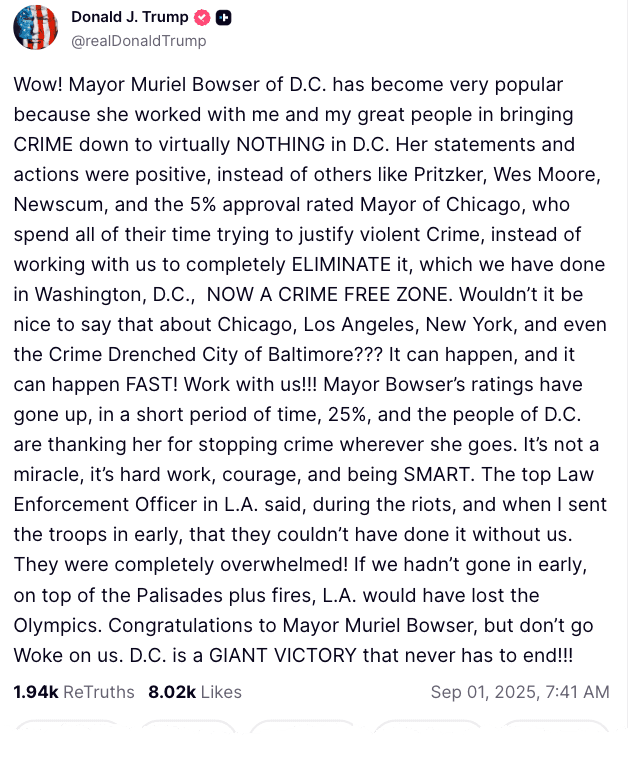 Donald J. Trump
@realDonaldTrump

Wow! Mayor Muriel Bowser of D.C. has become very popular because she worked with me and my great people in bringing CRIME down to virtually NOTHING in D.C. Her statements and actions were positive, instead of others like Pritzker, Wes Moore, Newscum, and the 5% approval rated Mayor of Chicago, who spend all of their time trying to justify violent Crime, instead of working with us to completely ELIMINATE it, which we have done in Washington, D.C., NOW A CRIME FREE ZONE. Wouldn't it be nice to say that about Chicago, Los Angeles, New York, and even the Crime Drenched City of Baltimore??? It can happen, and it can happen FAST! Work with us!!! Mayor Bowser's ratings have gone up, in a short period of time, 25%, and the people of D.C. are thanking her for stopping crime wherever she goes. It's not a miracle, it's hard work, courage, and being SMART. The top Law Enforcement Officer in L.A. said, during the riots, and when I sent the troops in early, that they couldn't have done it without us. They were completely overwhelmed! If we hadn't gone in early, on top of the Palisades plus fires, L.A. would have lost the Olympics. Congratulations to Mayor Muriel Bowser, but don't go Woke on us. D.C. is a GIANT VICTORY that never has to end!!!

1.94k ReTruths 8.02k Likes Sep 01, 2025, 7:41 AM